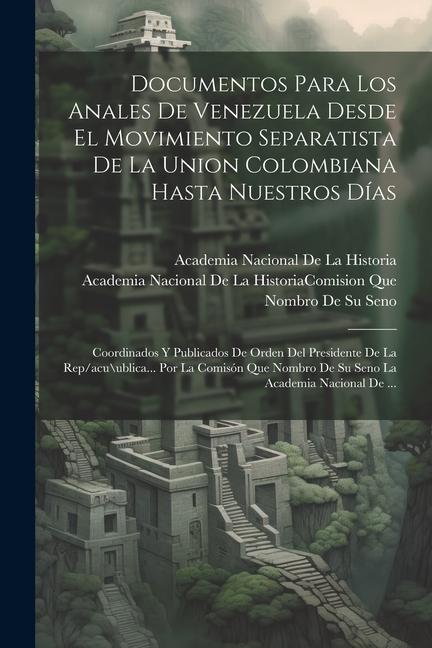 Documentos Para Los Anales De Venezuela Desde El Movimiento Separatista De La Union Colombiana Hasta Nuestros Días

Academia Nacional De La Historia
Academia Nacional De La HistoriaComision Que Nombro De Su Seno

Coordinados Y Publicados De Orden Del Presidente De La Rep/acu\ublica... Por La Comisón Que Nombro De Su Seno La Academia Nacional De ...